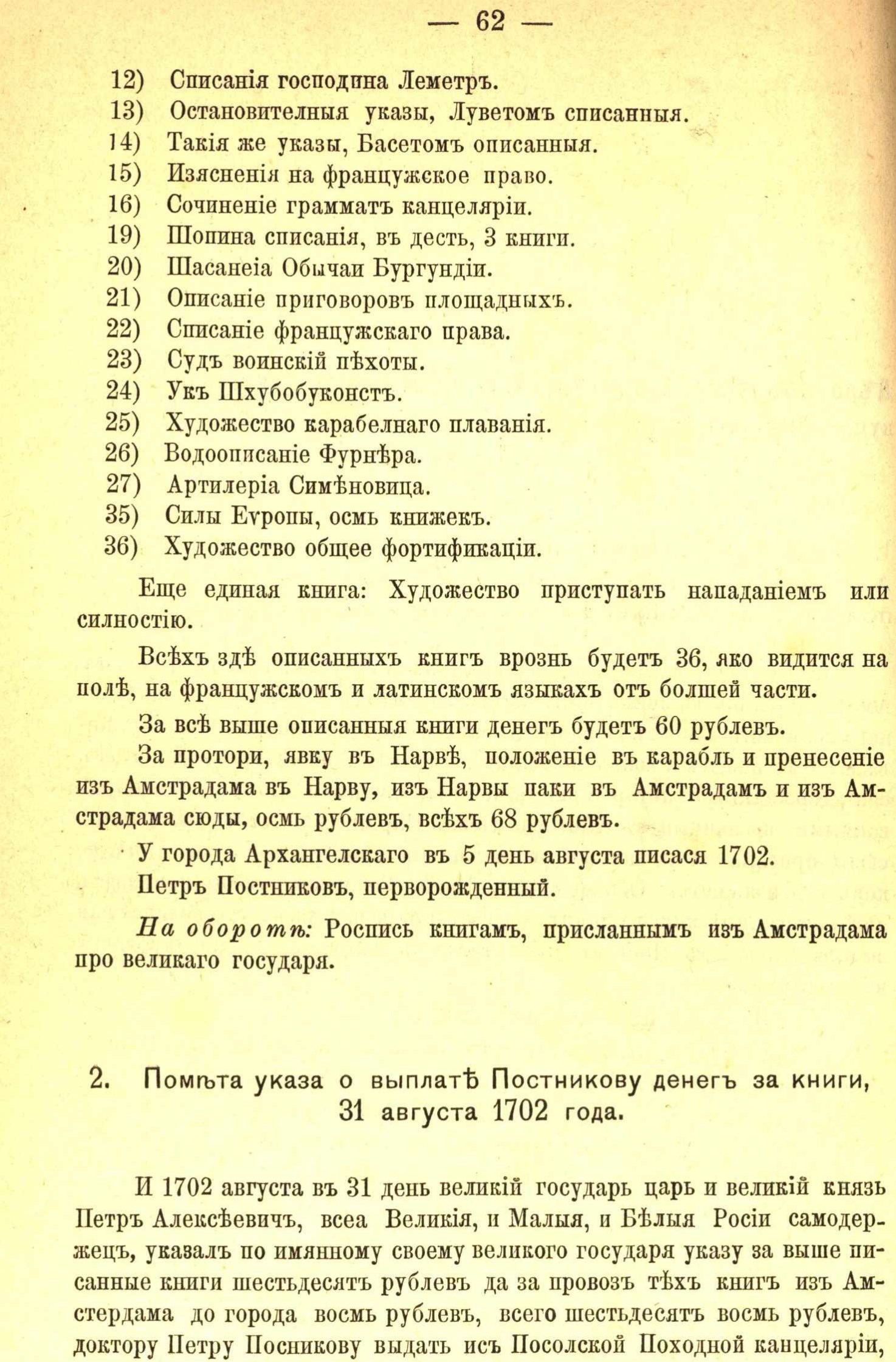 — 62 —

12) Списанія господина Леметръ.
13) Остановителныя указы, Луветомъ списанныя.
14) Такія же указы, Басетомъ описанныя.
15) Изясненія на французское право.
16) Сочиненіе грамматъ канцеляріи.
19) Шопина списанія, въ десть, 3 книги.
20) Шасанеіа Обычаи Бургундіи.
21) Описаніе приговоровъ площадныхъ.
22) Списаніе французскаго права.
23) Судъ воинскій пѣхоты.
24) Укъ Шхубобуконстъ.
25) Художество карабелнаго плаванія.
26) Водоописаніе Фурнѣра.
27) Артилеріа Симѣновица.
35) Силы Еѵропы, осмь книжекъ.
36) Художество общее фортификаціи.

Еще единая книга: Художество приступать нападаніемъ или силностію.

Всѣхъ здѣ описанныхъ книгъ врознь будетъ 36, яко видится на полѣ, на французскомъ и латинскомъ языкахъ отъ болшей части.

За всѣ выше описанныя книги денегъ будетъ 60 рублевъ.

За протори, явку въ Нарвѣ, положеніе въ карабль и пренесеніе изъ Амстрадама въ Нарву, изъ Нарвы паки въ Амстрадамъ и изъ Амстрадама сюды, осмь рублевъ, всѣхъ 68 рублевъ.

У города Архангелскаго въ 5 день августа писася 1702.

Петръ Постниковъ, перворожденный.

На оборотѣ: Роспись книгамъ, присланнымъ изъ Амстрадама про великаго государя.

2. Помѣта указа о выплатѣ Постникову денегъ за книги, 31 августа 1702 года.

И 1702 августа въ 31 день великій государь царь и великій князь Петръ Алексѣевичъ, всеа Великія, и Малыя, и Бѣлыя Росіи самодержецъ, указалъ по имянному своему великого государя указу за выше писанные книги шестьдесятъ рублевъ да за провозъ тѣхъ книгъ изъ Амстердама до города восмь рублевъ, всего шестьдесятъ восмь рублевъ, доктору Петру Посникову выдать исъ Посолской Походной канцеляріи,